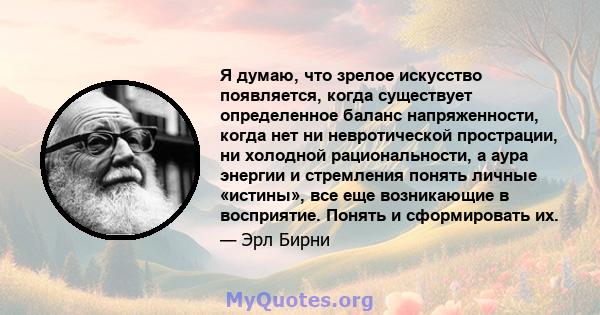 Я думаю, что зрелое искусство появляется, когда существует определенное баланс напряженности, когда нет ни невротической прострации, ни холодной рациональности, а аура энергии и стремления понять личные «истины», все еще возникающие в восприятие. Понять и сформировать их.

— Эрл Бирни

MyQuotes.org